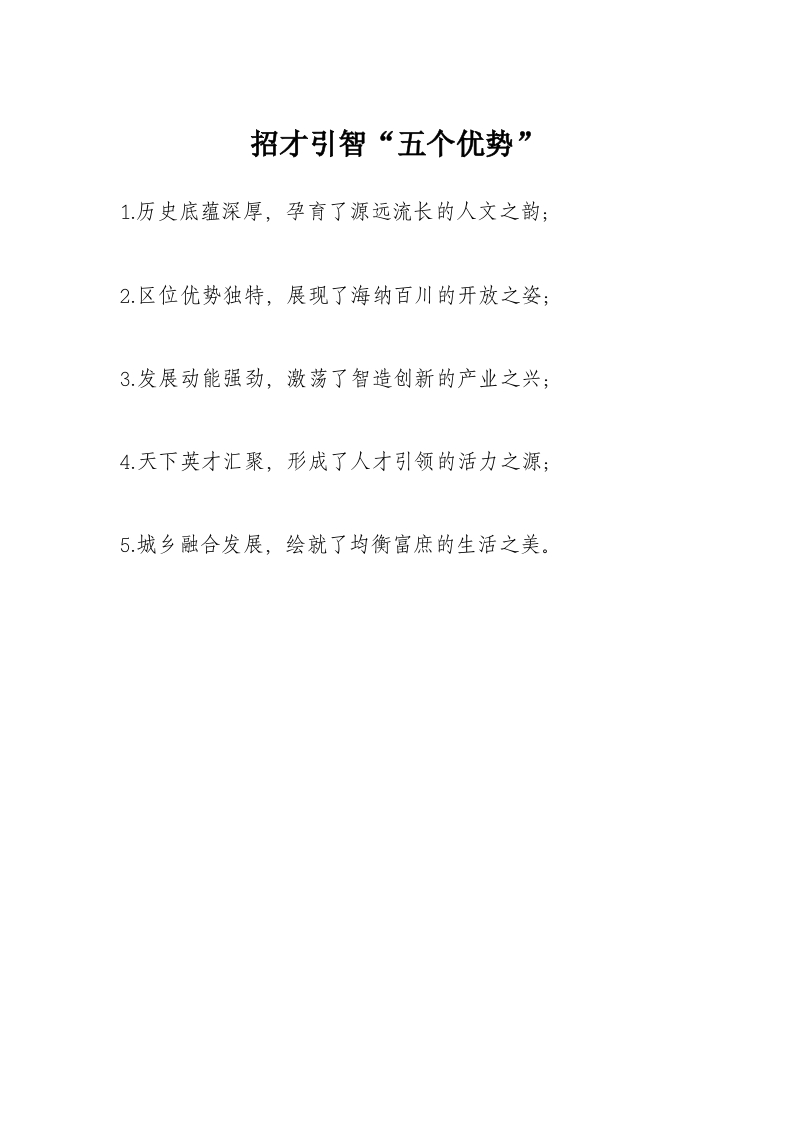 招才引智“五个优势”

1.历史底蕴深厚，孕育了源远流长的人文之韵；

2.区位优势独特，展现了海纳百川的开放之姿；

3.发展动能强劲，激荡了智造创新的产业之兴；

4.天下英才汇聚，形成了人才引领的活力之源；

5.城乡融合发展，绘就了均衡富庶的生活之美。